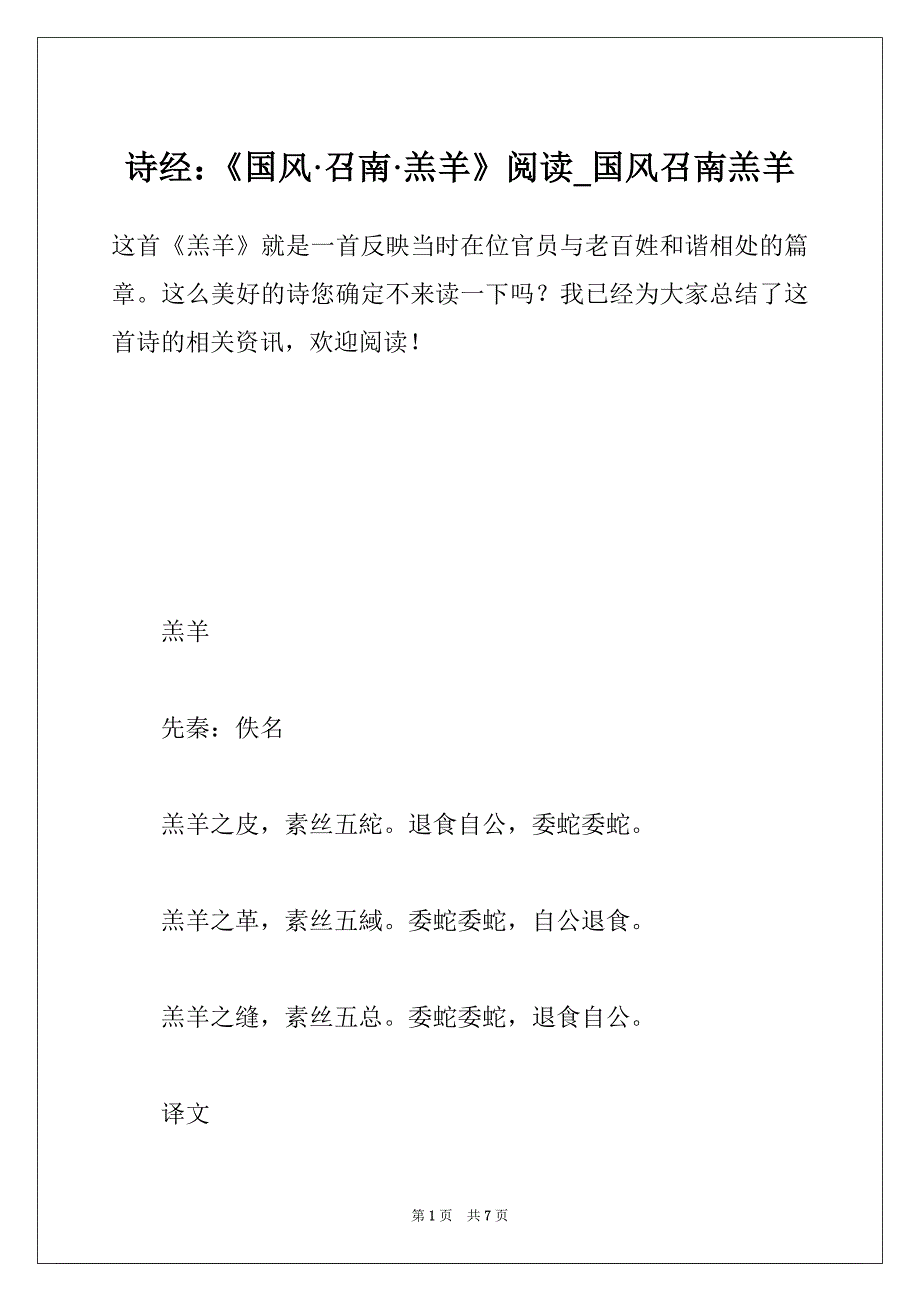 诗经：《国风·召南·羔羊》阅读_国风召南羔羊

这首《羔羊》就是一首反映当时在位官员与老百姓和谐相处的篇章。这么美好的诗您确定不来读一下吗？我已经为大家总结了这首诗的相关资讯，欢迎阅读！

羔羊

先秦：佚名

羔羊之皮，素丝五紽。退食自公，委蛇委蛇。

羔羊之革，素丝五緎。委蛇委蛇，自公退食。

羔羊之缝，素丝五总。委蛇委蛇，退食自公。

译文

第 1 页　共 7 页